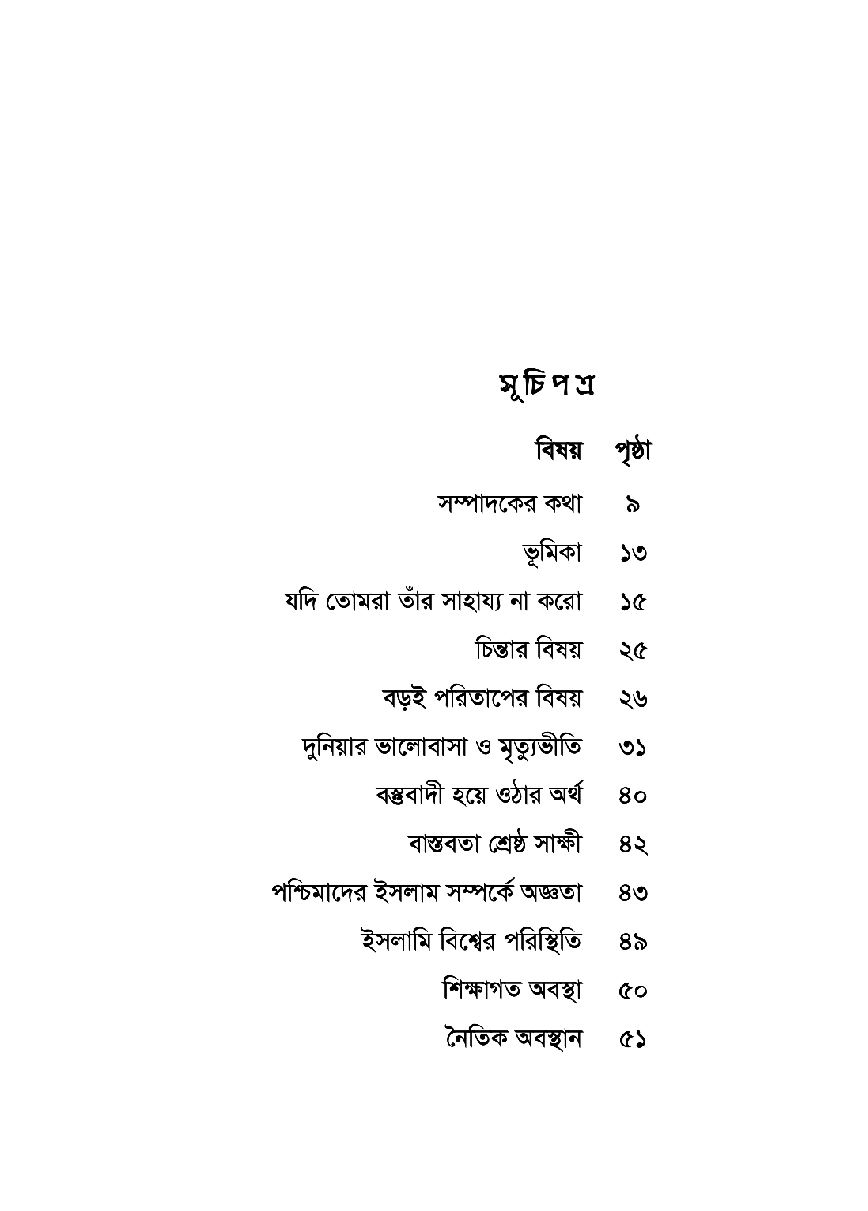 সূচিপত্র

| বিষয় | পৃষ্ঠা |
|---|---|
| সম্পাদকের কথা | ৯ |
| ভূমিকা | ১৩ |
| যদি তোমরা তাঁর সাহায্য না করো | ১৫ |
| চিন্তার বিষয় | ২৫ |
| বড়ই পরিতাপের বিষয় | ২৬ |
| দুনিয়ার ভালোবাসা ও মৃত্যুভীতি | ৩১ |
| বস্তুবাদী হয়ে ওঠার অর্থ | ৪০ |
| বাস্তবতা শ্রেষ্ঠ সাক্ষী | ৪২ |
| পশ্চিমাদের ইসলাম সম্পর্কে অজ্ঞতা | ৪৩ |
| ইসলামি বিশ্বের পরিস্থিতি | ৪৯ |
| শিক্ষাগত অবস্থা | ৫০ |
| নৈতিক অবস্থান | ৫১ |